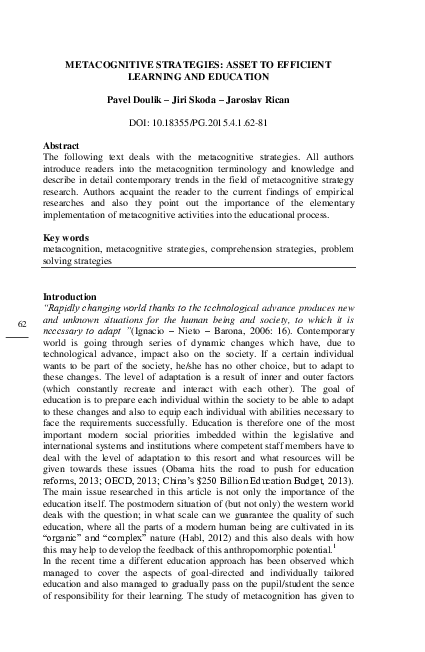 METACOGNITIVE STRATEGIES: ASSET TO EFFICIENT LEARNING AND EDUCATION

Pavel Doulik – Jiri Skoda – Jaroslav Rican

DOI: 10.18355/PG.2015.4.1.62-81

Abstract
The following text deals with the metacognitive strategies. All authors introduce readers into the metacognition terminology and knowledge and describe in detail contemporary trends in the field of metacognitive strategy research. Authors acquaint the reader to the current findings of empirical researches and also they point out the importance of the elementary implementation of metacognitive activities into the educational process.

Key words
metacognition, metacognitive strategies, comprehension strategies, problem solving strategies

62

Introduction
"Rapidly changing world thanks to the technological advance produces new and unknown situations for the human being and society, to which it is necessary to adapt "(Ignacio – Nieto – Barona, 2006: 16). Contemporary world is going through series of dynamic changes which have, due to technological advance, impact also on the society. If a certain individual wants to be part of the society, he/she has no other choice, but to adapt to these changes. The level of adaptation is a result of inner and outer factors (which constantly recreate and interact with each other). The goal of education is to prepare each individual within the society to be able to adapt to these changes and also to equip each individual with abilities necessary to face the requirements successfully. Education is therefore one of the most important modern social priorities imbedded within the legislative and international systems and institutions where competent staff members have to deal with the level of adaptation to this resort and what resources will be given towards these issues (Obama hits the road to push for education reforms, 2013; OECD, 2013; China's $250 Billion Education Budget, 2013). The main issue researched in this article is not only the importance of the education itself. The postmodern situation of (but not only) the western world deals with the question; in what scale can we guarantee the quality of such education, where all the parts of a modern human being are cultivated in its "organic" and "complex" nature (Habl, 2012) and this also deals with how this may help to develop the feedback of this anthropomorphic potential.$^1$
In the recent time a different education approach has been observed which managed to cover the aspects of goal-directed and individually tailored education and also managed to gradually pass on the pupil/student the sence of responsibility for their learning. The study of metacognition has given to